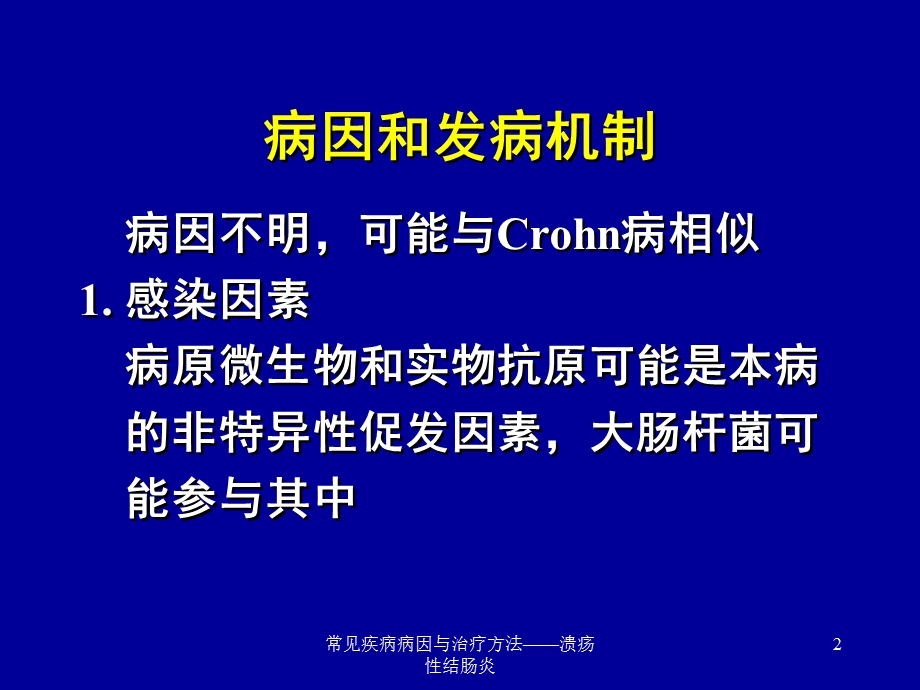 病因和发病机制

病因不明，可能与Crohn病相似

1. 感染因素

病原微生物和实物抗原可能是本病的非特异性促发因素，大肠杆菌可能参与其中

常见疾病病因与治疗方法——溃疡性结肠炎

2